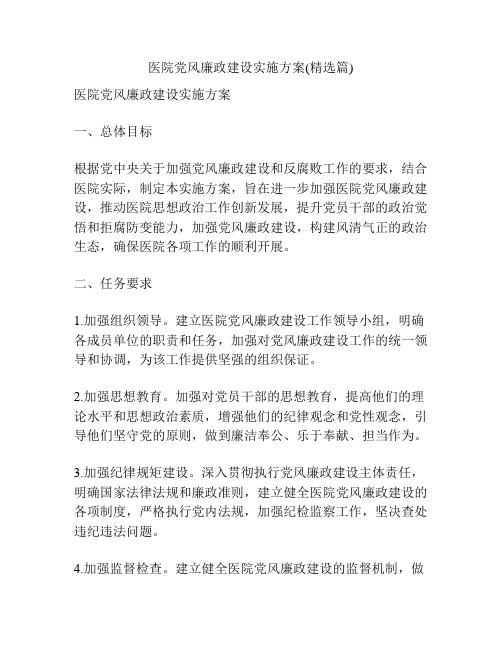 医院党风廉政建设实施方案(精选篇)

医院党风廉政建设实施方案

一、总体目标

根据党中央关于加强党风廉政建设和反腐败工作的要求，结合医院实际，制定本实施方案，旨在进一步加强医院党风廉政建设，推动医院思想政治工作创新发展，提升党员干部的政治觉悟和拒腐防变能力，加强党风廉政建设，构建风清气正的政治生态，确保医院各项工作的顺利开展。

二、任务要求

1.加强组织领导。建立医院党风廉政建设工作领导小组，明确各成员单位的职责和任务，加强对党风廉政建设工作的统一领导和协调，为该工作提供坚强的组织保证。

2.加强思想教育。加强对党员干部的思想教育，提高他们的理论水平和思想政治素质，增强他们的纪律观念和党性观念，引导他们坚守党的原则，做到廉洁奉公、乐于奉献、担当作为。

3.加强纪律规矩建设。深入贯彻执行党风廉政建设主体责任，明确国家法律法规和廉政准则，建立健全医院党风廉政建设的各项制度，严格执行党内法规，加强纪检监察工作，坚决查处违纪违法问题。

4.加强监督检查。建立健全医院党风廉政建设的监督机制，做